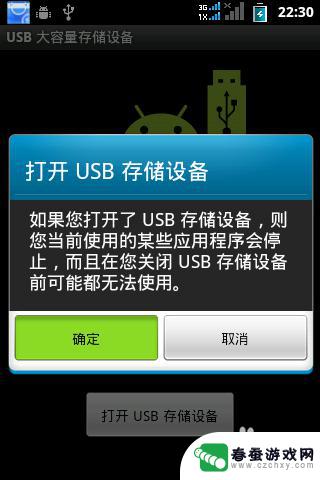 3G
1X
22:30

USB 大容量存储设备

打开 USB 存储设备

如果您打开了 USB 存储设备，则您当前使用的某些应用程序会停止，而且在您关闭 USB 存储设备前可能都无法使用。

确定

取消

打开 USB 存储设备

春蚕游戏网
www.czchxy.com